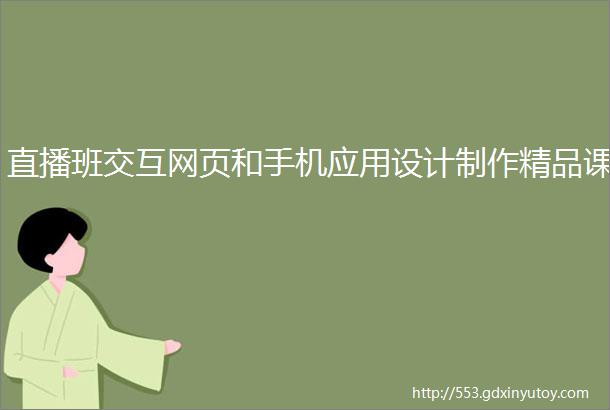 直播班交互网页和手机应用设计制作精品课

http://553.gdxinyutoy.com